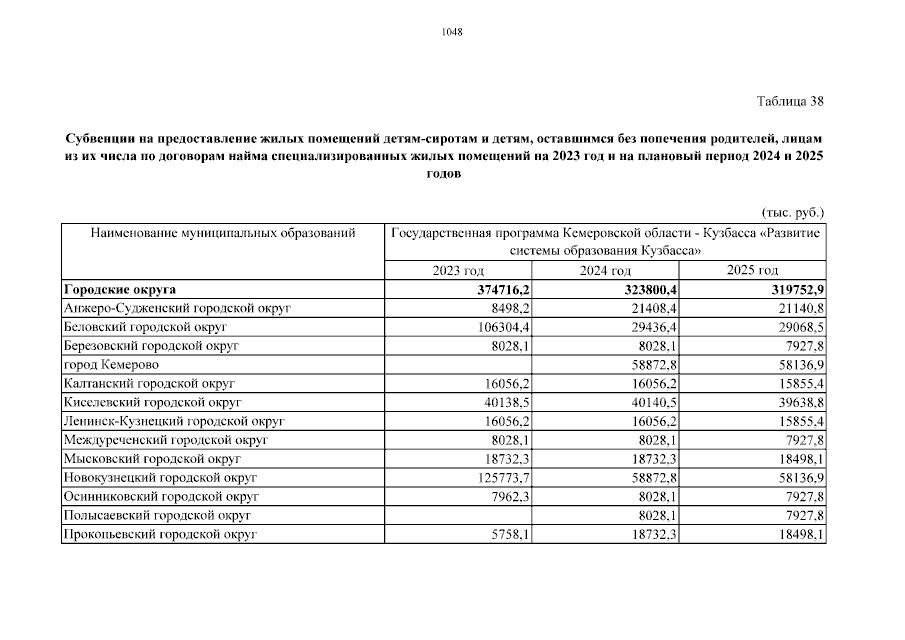 1048

Таблица 38

Субвенции на предоставление жилых помещений детям-сиротам и детям, оставшимся без попечения родителей, лицам из их числа по договорам найма специализированных жилых помещений на 2023 год и на плановый период 2024 и 2025 годов

(тыс. руб.)

| Наименование муниципальных образований | Государственная программа Кемеровской области - Кузбасса «Развитие системы образования Кузбасса» | | |
|---|---|---|---|
| | 2023 год | 2024 год | 2025 год |
| **Городские округа** | **374716,2** | **323800,4** | **319752,9** |
| Анжеро-Судженский городской округ | 8498,2 | 21408,4 | 21140,8 |
| Беловский городской округ | 106304,4 | 29436,4 | 29068,5 |
| Березовский городской округ | 8028,1 | 8028,1 | 7927,8 |
| город Кемерово | | 58872,8 | 58136,9 |
| Калтанский городской округ | 16056,2 | 16056,2 | 15855,4 |
| Киселевский городской округ | 40138,5 | 40140,5 | 39638,8 |
| Ленинск-Кузнецкий городской округ | 16056,2 | 16056,2 | 15855,4 |
| Междуреченский городской округ | 8028,1 | 8028,1 | 7927,8 |
| Мысковский городской округ | 18732,3 | 18732,3 | 18498,1 |
| Новокузнецкий городской округ | 125773,7 | 58872,8 | 58136,9 |
| Осинниковский городской округ | 7962,3 | 8028,1 | 7927,8 |
| Полысаевский городской округ | | 8028,1 | 7927,8 |
| Прокопьевский городской округ | 5758,1 | 18732,3 | 18498,1 |